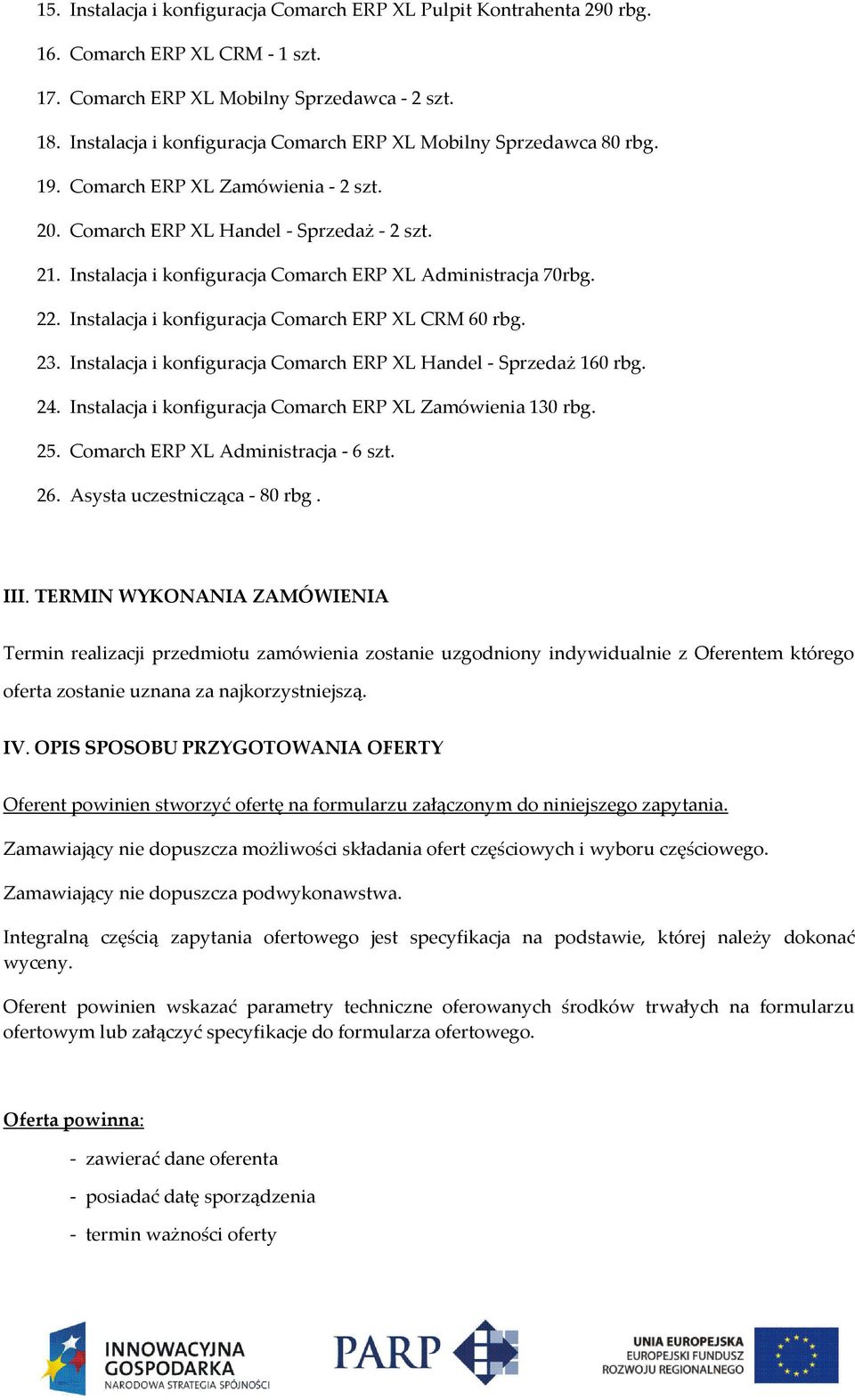 15. Instalacja i konfiguracja Comarch ERP XL Pulpit Kontrahenta 290 rbg.

16. Comarch ERP XL CRM - 1 szt.

17. Comarch ERP XL Mobilny Sprzedawca - 2 szt.

18. Instalacja i konfiguracja Comarch ERP XL Mobilny Sprzedawca 80 rbg.

19. Comarch ERP XL Zamówienia - 2 szt.

20. Comarch ERP XL Handel - Sprzedaż - 2 szt.

21. Instalacja i konfiguracja Comarch ERP XL Administracja 70rbg.

22. Instalacja i konfiguracja Comarch ERP XL CRM 60 rbg.

23. Instalacja i konfiguracja Comarch ERP XL Handel - Sprzedaż 160 rbg.

24. Instalacja i konfiguracja Comarch ERP XL Zamówienia 130 rbg.

25. Comarch ERP XL Administracja - 6 szt.

26. Asysta uczestnicząca - 80 rbg .

III. TERMIN WYKONANIA ZAMÓWIENIA

Termin realizacji przedmiotu zamówienia zostanie uzgodniony indywidualnie z Oferentem którego oferta zostanie uznana za najkorzystniejszą.

IV. OPIS SPOSOBU PRZYGOTOWANIA OFERTY

Oferent powinien stworzyć ofertę na formularzu załączonym do niniejszego zapytania.

Zamawiający nie dopuszcza możliwości składania ofert częściowych i wyboru częściowego.

Zamawiający nie dopuszcza podwykonawstwa.

Integralną częścią zapytania ofertowego jest specyfikacja na podstawie, której należy dokonać wyceny.

Oferent powinien wskazać parametry techniczne oferowanych środków trwałych na formularzu ofertowym lub załączyć specyfikacje do formularza ofertowego.

Oferta powinna:

- zawierać dane oferenta

- posiadać datę sporządzenia

- termin ważności oferty

INNOWACYJNA GOSPODARKA
NARODOWA STRATEGIA SPÓJNOŚCI

PARP

UNIA EUROPEJSKA
EUROPEJSKI FUNDUSZ
ROZWOJU REGIONALNEGO